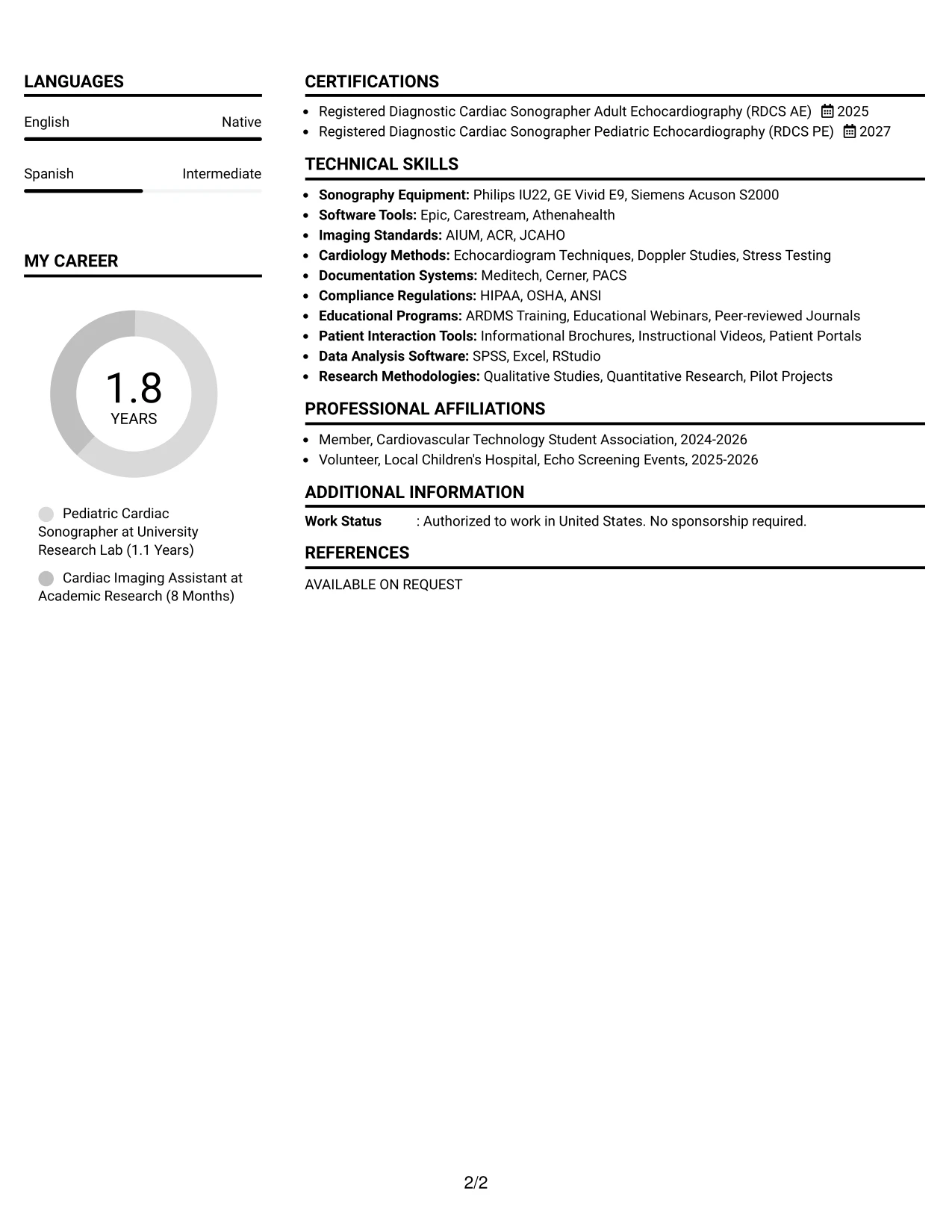 LANGUAGES

English Native

Spanish Intermediate

MY CAREER

1.8
YEARS

Pediatric Cardiac Sonographer at University Research Lab (1.1 Years)

Cardiac Imaging Assistant at Academic Research (8 Months)

CERTIFICATIONS

• Registered Diagnostic Cardiac Sonographer Adult Echocardiography (RDCS AE) 2025
• Registered Diagnostic Cardiac Sonographer Pediatric Echocardiography (RDCS PE) 2027

TECHNICAL SKILLS

• Sonography Equipment: Philips IU22, GE Vivid E9, Siemens Acuson S2000
• Software Tools: Epic, Carestream, Athenahealth
• Imaging Standards: AIUM, ACR, JCAHO
• Cardiology Methods: Echocardiogram Techniques, Doppler Studies, Stress Testing
• Documentation Systems: Meditech, Cerner, PACS
• Compliance Regulations: HIPAA, OSHA, ANSI
• Educational Programs: ARDMS Training, Educational Webinars, Peer-reviewed Journals
• Patient Interaction Tools: Informational Brochures, Instructional Videos, Patient Portals
• Data Analysis Software: SPSS, Excel, RStudio
• Research Methodologies: Qualitative Studies, Quantitative Research, Pilot Projects

PROFESSIONAL AFFILIATIONS

• Member, Cardiovascular Technology Student Association, 2024-2026
• Volunteer, Local Children's Hospital, Echo Screening Events, 2025-2026

ADDITIONAL INFORMATION

Work Status : Authorized to work in United States. No sponsorship required.

REFERENCES

AVAILABLE ON REQUEST

2/2